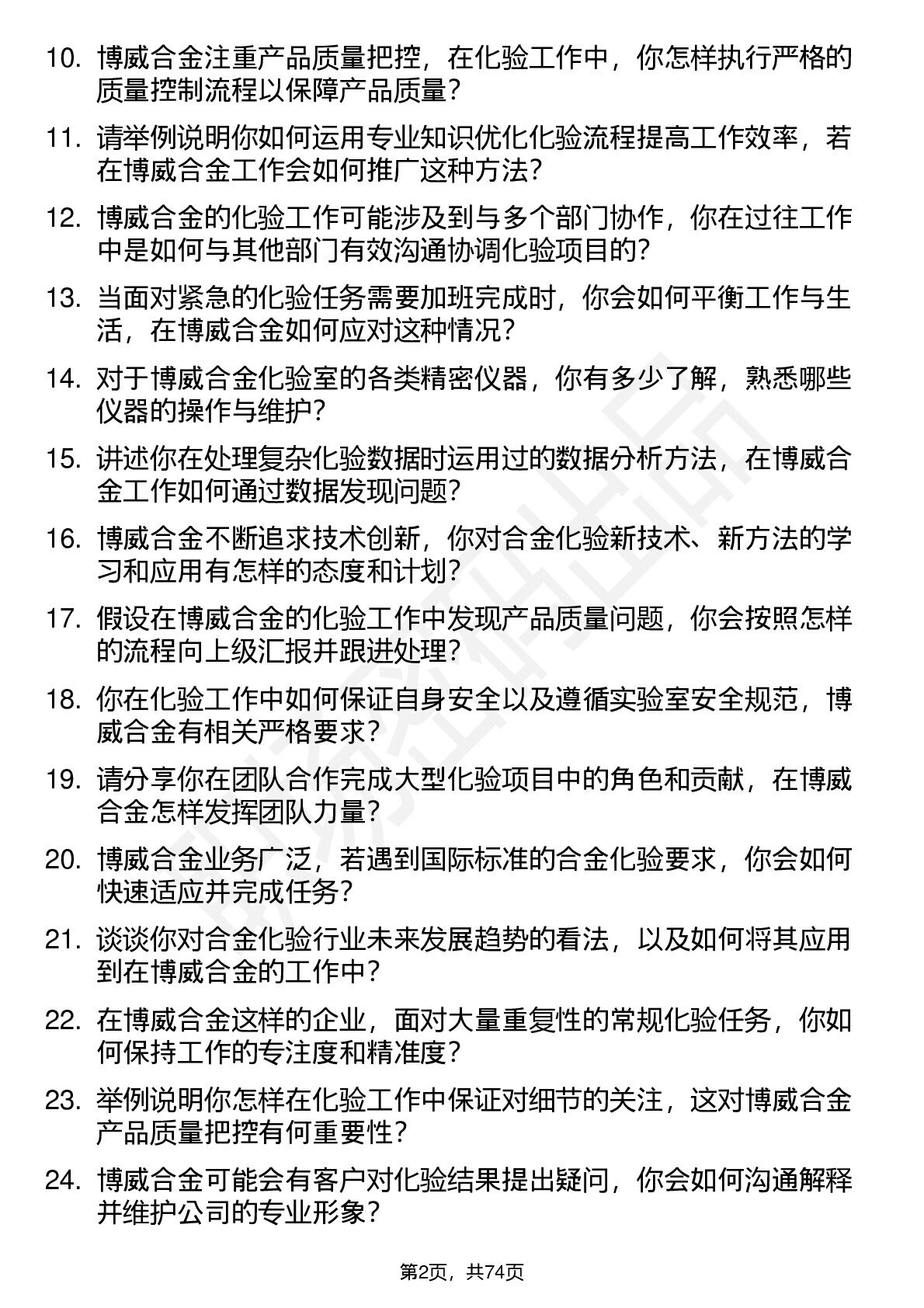 10. 博威合金注重产品质量把控，在化验工作中，你怎样执行严格的质量控制流程以保障产品质量？

11. 请举例说明你如何运用专业知识优化化验流程提高工作效率，若在博威合金工作会如何推广这种方法？

12. 博威合金的化验工作可能涉及到与多个部门协作，你在过往工作中是如何与其他部门有效沟通协调化验项目的？

13. 当面对紧急的化验任务需要加班完成时，你会如何平衡工作与生活，在博威合金如何应对这种情况？

14. 对于博威合金化验室的各类精密仪器，你有多少了解，熟悉哪些仪器的操作与维护？

15. 讲述你在处理复杂化验数据时运用过的数据分析方法，在博威合金工作如何通过数据发现问题？

16. 博威合金不断追求技术创新，你对合金化验新技术、新方法的学习和应用有怎样的态度和计划？

17. 假设在博威合金的化验工作中发现产品质量问题，你会按照怎样的流程向上级汇报并跟进处理？

18. 你在化验工作中如何保证自身安全以及遵循实验室安全规范，博威合金有相关严格要求？

19. 请分享你在团队合作完成大型化验项目中的角色和贡献，在博威合金怎样发挥团队力量？

20. 博威合金业务广泛，若遇到国际标准的合金化验要求，你会如何快速适应并完成任务？

21. 谈谈你对合金化验行业未来发展趋势的看法，以及如何将其应用到在博威合金的工作中？

22. 在博威合金这样的企业，面对大量重复性的常规化验任务，你如何保持工作的专注度和精准度？

23. 举例说明你怎样在化验工作中保证对细节的关注，这对博威合金产品质量把控有何重要性？

24. 博威合金可能会有客户对化验结果提出疑问，你会如何沟通解释并维护公司的专业形象？

第2页，共74页